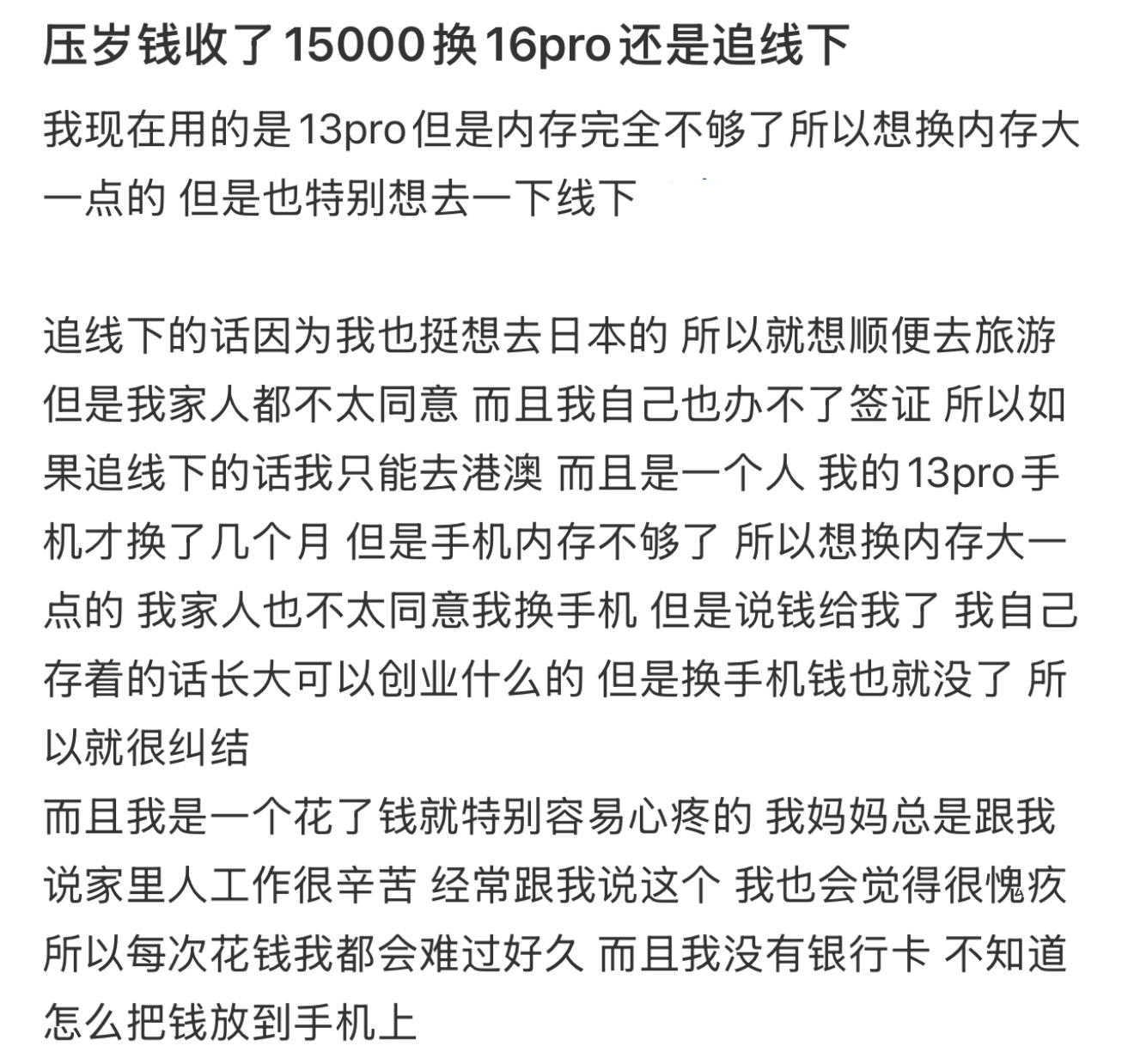 压岁钱收了15000换16pro还是追线下

我现在用的是13pro但是内存完全不够了所以想换内存大一点的 但是也特别想去一下线下

追线下的话因为我也挺想去日本的 所以就想顺便去旅游 但是我家人都不太同意 而且我自己也办不了签证 所以如果追线下的话我只能去港澳 而且是一个人 我的13pro手机才换了几个月 但是手机内存不够了 所以想换内存大一点的 我家人也不太同意我换手机 但是说钱给我了 我自己存着的话长大可以创业什么的 但是换手机钱也就没了 所以就很纠结
而且我是一个花了钱就特别容易心疼的 我妈妈总是跟我说家里人工作很辛苦 经常跟我说这个 我也会觉得很愧疚 所以每次花钱我都会难过好久 而且我没有银行卡 不知道怎么把钱放到手机上